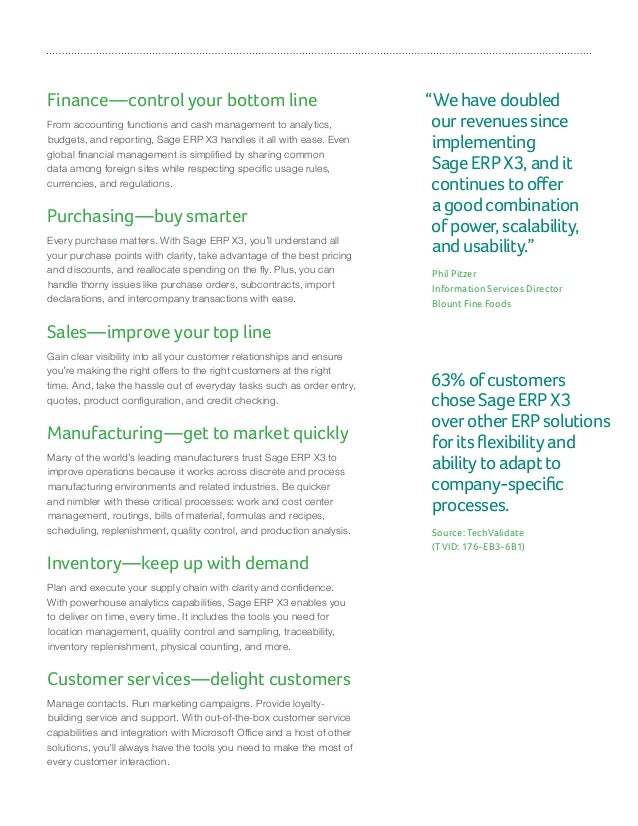 Finance—control your bottom line

From accounting functions and cash management to analytics, budgets, and reporting, Sage ERP X3 handles it all with ease. Even global financial management is simplified by sharing common data among foreign sites while respecting specific usage rules, currencies, and regulations.

Purchasing—buy smarter

Every purchase matters. With Sage ERP X3, you'll understand all your purchase points with clarity, take advantage of the best pricing and discounts, and reallocate spending on the fly. Plus, you can handle thorny issues like purchase orders, subcontracts, import declarations, and intercompany transactions with ease.

Sales—improve your top line

Gain clear visibility into all your customer relationships and ensure you're making the right offers to the right customers at the right time. And, take the hassle out of everyday tasks such as order entry, quotes, product configuration, and credit checking.

Manufacturing—get to market quickly

Many of the world's leading manufacturers trust Sage ERP X3 to improve operations because it works across discrete and process manufacturing environments and related industries. Be quicker and nimbler with these critical processes: work and cost center management, routings, bills of material, formulas and recipes, scheduling, replenishment, quality control, and production analysis.

Inventory—keep up with demand

Plan and execute your supply chain with clarity and confidence. With powerhouse analytics capabilities, Sage ERP X3 enables you to deliver on time, every time. It includes the tools you need for location management, quality control and sampling, traceability, inventory replenishment, physical counting, and more.

Customer services—delight customers

Manage contacts. Run marketing campaigns. Provide loyalty-building service and support. With out-of-the-box customer service capabilities and integration with Microsoft Office and a host of other solutions, you'll always have the tools you need to make the most of every customer interaction.

"We have doubled our revenues since implementing Sage ERP X3, and it continues to offer a good combination of power, scalability, and usability."

Phil Pitzer
Information Services Director
Blount Fine Foods

63% of customers chose Sage ERP X3 over other ERP solutions for its flexibility and ability to adapt to company-specific processes.

Source: TechValidate
(TVID: 176-EB3-6B1)